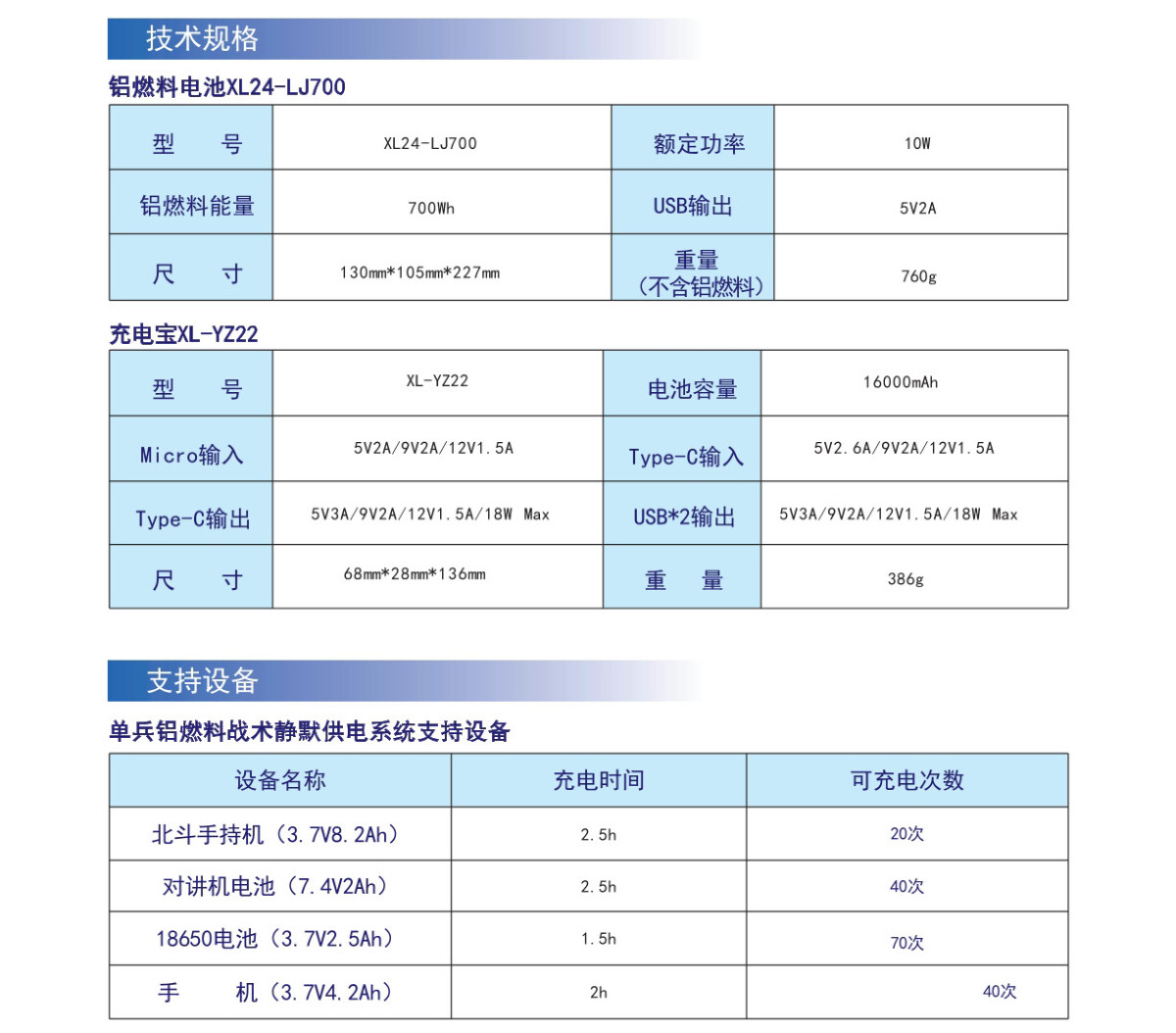 技术规格

铝燃料电池XL24-LJ700

| 型　　号 | XL24-LJ700 | 额定功率 | 10W |
|---|---|---|---|
| 铝燃料能量 | 700Wh | USB输出 | 5V2A |
| 尺　　寸 | 130mm*105mm*227mm | 重量（不含铝燃料） | 760g |

充电宝XL-YZ22

| 型　　号 | XL-YZ22 | 电池容量 | 16000mAh |
|---|---|---|---|
| Micro输入 | 5V2A/9V2A/12V1.5A | Type-C输入 | 5V2.6A/9V2A/12V1.5A |
| Type-C输出 | 5V3A/9V2A/12V1.5A/18W Max | USB*2输出 | 5V3A/9V2A/12V1.5A/18W Max |
| 尺　　寸 | 68mm*28mm*136mm | 重　　量 | 386g |

支持设备

单兵铝燃料战术静默供电系统支持设备

| 设备名称 | 充电时间 | 可充电次数 |
|---|---|---|
| 北斗手持机（3.7V8.2Ah） | 2.5h | 20次 |
| 对讲机电池（7.4V2Ah） | 2.5h | 40次 |
| 18650电池（3.7V2.5Ah） | 1.5h | 70次 |
| 手　　机（3.7V4.2Ah） | 2h | 40次 |